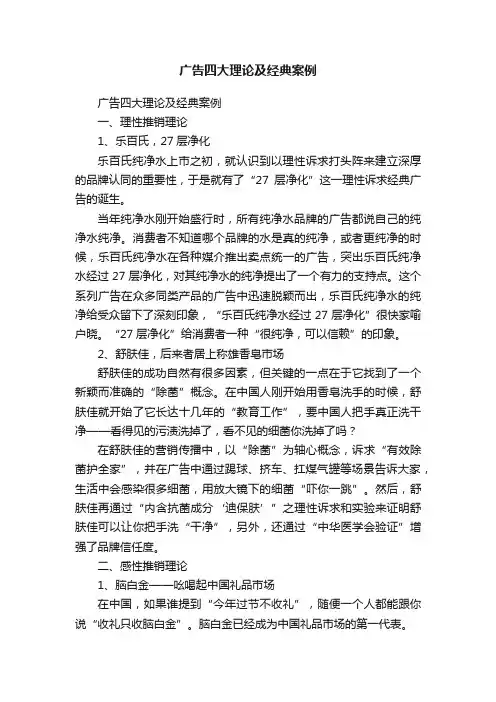 广告四大理论及经典案例

广告四大理论及经典案例

一、理性推销理论

1、乐百氏，27 层净化

乐百氏纯净水上市之初，就认识到以理性诉求打头阵来建立深厚的品牌认同的重要性，于是就有了“27 层净化”这一理性诉求经典广告的诞生。

当年纯净水刚开始盛行时，所有纯净水品牌的广告都说自己的纯净水纯净。消费者不知道哪个品牌的水是真的纯净，或者更纯净的时候，乐百氏纯净水在各种媒介推出卖点统一的广告，突出乐百氏纯净水经过 27 层净化，对其纯净水的纯净提出了一个有力的支持点。这个系列广告在众多同类产品的广告中迅速脱颖而出，乐百氏纯净水的纯净给受众留下了深刻印象，“乐百氏纯净水经过 27 层净化”很快家喻户晓。“27 层净化”给消费者一种“很纯净，可以信赖”的印象。

2、舒肤佳，后来者居上称雄香皂市场

舒肤佳的成功自然有很多因素，但关键的一点在于它找到了一个新颖而准确的“除菌”概念。在中国人刚开始用香皂洗手的时候，舒肤佳就开始了它长达十几年的“教育工作”，要中国人把手真正洗干净——看得见的污渍洗掉了，看不见的细菌你洗掉了吗？

在舒肤佳的营销传播中，以“除菌”为轴心概念，诉求“有效除菌护全家”，并在广告中通过踢球、挤车、扛煤气罐等场景告诉大家，生活中会感染很多细菌，用放大镜下的细菌“吓你一跳”。然后，舒肤佳再通过“内含抗菌成分‘迪保肤’”之理性诉求和实验来证明舒肤佳可以让你把手洗“干净”，另外，还通过“中华医学会验证”增强了品牌信任度。

二、感性推销理论

1、脑白金——吆喝起中国礼品市场

在中国，如果谁提到“今年过节不收礼”，随便一个人都能跟你说“收礼只收脑白金”。脑白金已经成为中国礼品市场的第一代表。